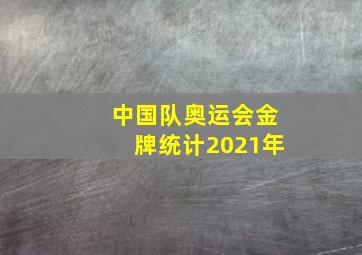 中国队奥运会金牌统计2021年